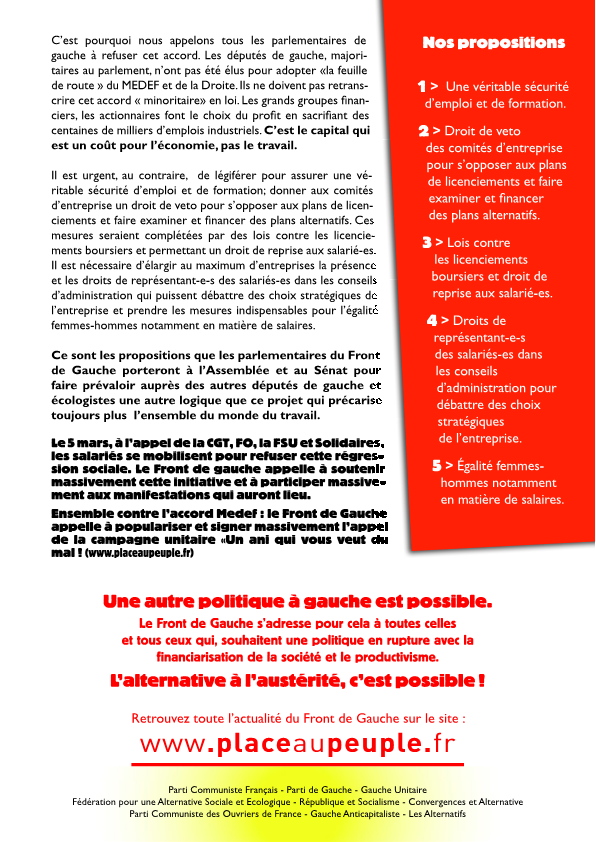 C'est pourquoi nous appelons tous les parlementaires de gauche à refuser cet accord. Les députés de gauche, majoritaires au parlement, n'ont pas été élus pour adopter «la feuille de route » du MEDEF et de la Droite. Ils ne doivent pas retranscrire cet accord « minoritaire» en loi. Les grands groupes financiers, les actionnaires font le choix du profit en sacrifiant des centaines de milliers d'emplois industriels. C'est le capital qui est un coût pour l'économie, pas le travail.

Il est urgent, au contraire, de légiférer pour assurer une véritable sécurité d'emploi et de formation; donner aux comités d'entreprise un droit de veto pour s'opposer aux plans de licenciements et faire examiner et financer des plans alternatifs. Ces mesures seraient complétées par des lois contre les licenciements boursiers et permettant un droit de reprise aux salarié-es. Il est nécessaire d'élargir au maximum d'entreprises la présence et les droits de représentant-e-s des salariés-es dans les conseils d'administration qui puissent débattre des choix stratégiques de l'entreprise et prendre les mesures indispensables pour l'égalité femmes-hommes notamment en matière de salaires.

Ce sont les propositions que les parlementaires du Front de Gauche porteront à l'Assemblée et au Sénat pour faire prévaloir auprès des autres députés de gauche et écologistes une autre logique que ce projet qui précarise toujours plus l'ensemble du monde du travail.

Le 5 mars, à l'appel de la CGT, FO, la FSU et Solidaires, les salariés se mobilisent pour refuser cette régression sociale. Le Front de gauche appelle à soutenir massivement cette initiative et à participer massivement aux manifestations qui auront lieu.

Ensemble contre l'accord Medef : le Front de Gauche appelle à populariser et signer massivement l'appel de la campagne unitaire «Un ani qui vous veut du mal ! (www.placeaupeuple.fr)

Nos propositions

1 > Une véritable sécurité d'emploi et de formation.

2 > Droit de veto des comités d'entreprise pour s'opposer aux plans de licenciements et faire examiner et financer des plans alternatifs.

3 > Lois contre les licenciements boursiers et droit de reprise aux salarié-es.

4 > Droits de représentant-e-s des salariés-es dans les conseils d'administration pour débattre des choix stratégiques de l'entreprise.

5 > Égalité femmes-hommes notamment en matière de salaires.

Une autre politique à gauche est possible.

Le Front de Gauche s'adresse pour cela à toutes celles et tous ceux qui, souhaitent une politique en rupture avec la financiarisation de la société et le productivisme.

L'alternative à l'austérité, c'est possible !

Retrouvez toute l'actualité du Front de Gauche sur le site :

www.placeaupeuple.fr

Parti Communiste Français - Parti de Gauche - Gauche Unitaire
Fédération pour une Alternative Sociale et Ecologique - République et Socialisme - Convergences et Alternative
Parti Communiste des Ouvriers de France - Gauche Anticapitaliste - Les Alternatifs